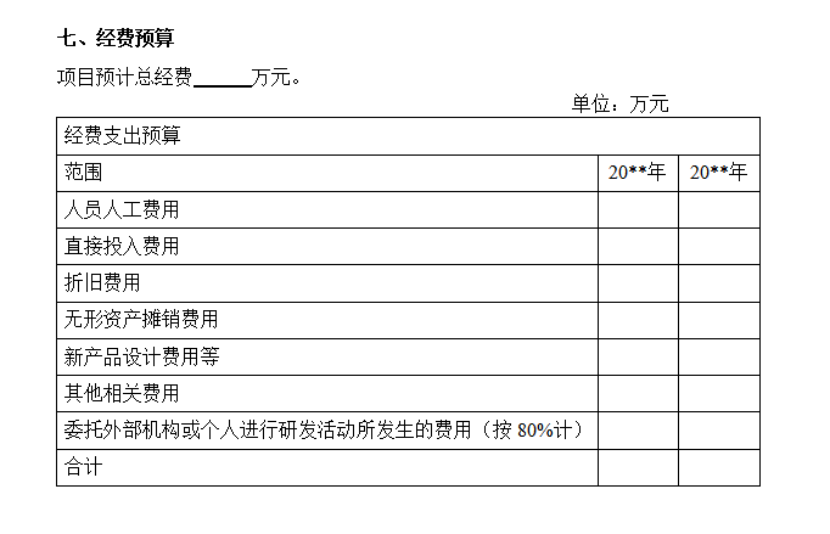 七、经费预算

项目预计总经费____万元。

单位：万元

| 经费支出预算 | | |
|---|---|---|
| 范围 | 20**年 | 20**年 |
| 人员人工费用 | | |
| 直接投入费用 | | |
| 折旧费用 | | |
| 无形资产摊销费用 | | |
| 新产品设计费用等 | | |
| 其他相关费用 | | |
| 委托外部机构或个人进行研发活动所发生的费用（按80%计） | | |
| 合计 | | |